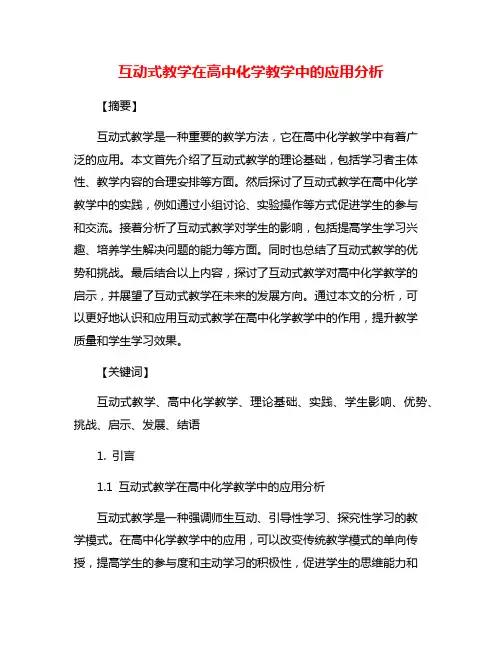 互动式教学在高中化学教学中的应用分析

【摘要】

互动式教学是一种重要的教学方法，它在高中化学教学中有着广泛的应用。本文首先介绍了互动式教学的理论基础，包括学习者主体性、教学内容的合理安排等方面。然后探讨了互动式教学在高中化学教学中的实践，例如通过小组讨论、实验操作等方式促进学生的参与和交流。接着分析了互动式教学对学生的影响，包括提高学生学习兴趣、培养学生解决问题的能力等方面。同时也总结了互动式教学的优势和挑战。最后结合以上内容，探讨了互动式教学对高中化学教学的启示，并展望了互动式教学在未来的发展方向。通过本文的分析，可以更好地认识和应用互动式教学在高中化学教学中的作用，提升教学质量和学生学习效果。

【关键词】

互动式教学、高中化学教学、理论基础、实践、学生影响、优势、挑战、启示、发展、结语

1. 引言

1.1 互动式教学在高中化学教学中的应用分析

互动式教学是一种强调师生互动、引导性学习、探究性学习的教学模式。在高中化学教学中的应用，可以改变传统教学模式的单向传授，提高学生的参与度和主动学习的积极性，促进学生的思维能力和